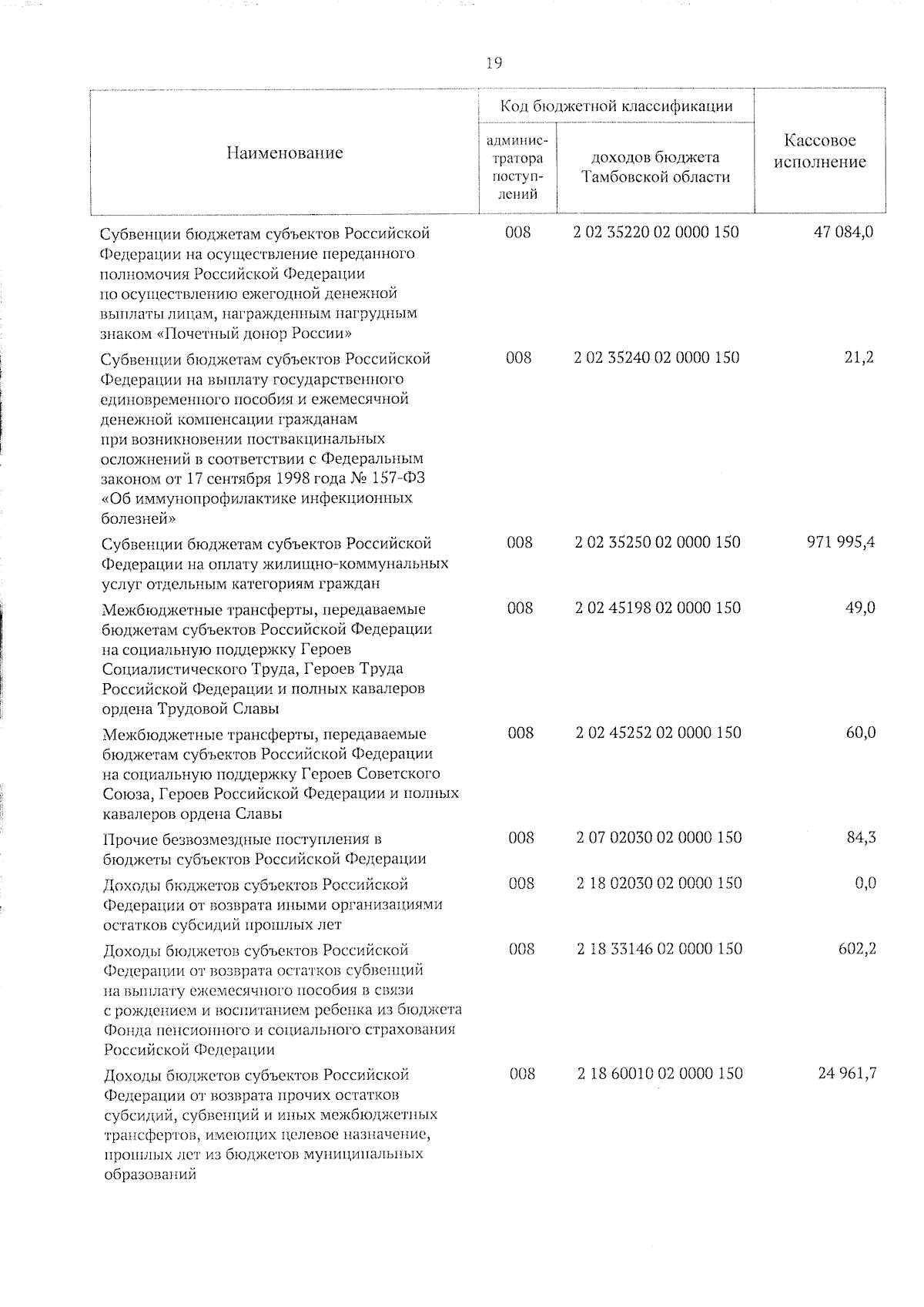 19

| Наименование | Код бюджетной классификации | | Кассовое исполнение |
|---|---|---|---|
| | администратора поступлений | доходов бюджета Тамбовской области | |
| Субвенции бюджетам субъектов Российской Федерации на осуществление переданного полномочия Российской Федерации по осуществлению ежегодной денежной выплаты лицам, награжденным нагрудным знаком «Почетный донор России» | 008 | 2 02 35220 02 0000 150 | 47 084,0 |
| Субвенции бюджетам субъектов Российской Федерации на выплату государственного единовременного пособия и ежемесячной денежной компенсации гражданам при возникновении поствакцинальных осложнений в соответствии с Федеральным законом от 17 сентября 1998 года № 157-ФЗ «Об иммунопрофилактике инфекционных болезней» | 008 | 2 02 35240 02 0000 150 | 21,2 |
| Субвенции бюджетам субъектов Российской Федерации на оплату жилищно-коммунальных услуг отдельным категориям граждан | 008 | 2 02 35250 02 0000 150 | 971 995,4 |
| Межбюджетные трансферты, передаваемые бюджетам субъектов Российской Федерации на социальную поддержку Героев Социалистического Труда, Героев Труда Российской Федерации и полных кавалеров ордена Трудовой Славы | 008 | 2 02 45198 02 0000 150 | 49,0 |
| Межбюджетные трансферты, передаваемые бюджетам субъектов Российской Федерации на социальную поддержку Героев Советского Союза, Героев Российской Федерации и полных кавалеров ордена Славы | 008 | 2 02 45252 02 0000 150 | 60,0 |
| Прочие безвозмездные поступления в бюджеты субъектов Российской Федерации | 008 | 2 07 02030 02 0000 150 | 84,3 |
| Доходы бюджетов субъектов Российской Федерации от возврата иными организациями остатков субсидий прошлых лет | 008 | 2 18 02030 02 0000 150 | 0,0 |
| Доходы бюджетов субъектов Российской Федерации от возврата остатков субвенций на выплату ежемесячного пособия в связи с рождением и воспитанием ребенка из бюджета Фонда пенсионного и социального страхования Российской Федерации | 008 | 2 18 33146 02 0000 150 | 602,2 |
| Доходы бюджетов субъектов Российской Федерации от возврата прочих остатков субсидий, субвенций и иных межбюджетных трансфертов, имеющих целевое назначение, прошлых лет из бюджетов муниципальных образований | 008 | 2 18 60010 02 0000 150 | 24 961,7 |